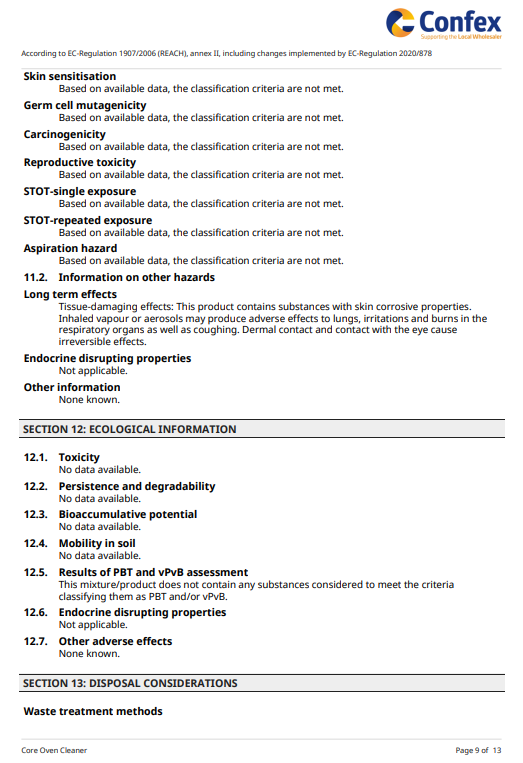 Confex
Supporting the Local Wholesaler

According to EC-Regulation 1907/2006 (REACH), annex II, including changes implemented by EC-Regulation 2020/878

Skin sensitisation
Based on available data, the classification criteria are not met.

Germ cell mutagenicity
Based on available data, the classification criteria are not met.

Carcinogenicity
Based on available data, the classification criteria are not met.

Reproductive toxicity
Based on available data, the classification criteria are not met.

STOT-single exposure
Based on available data, the classification criteria are not met.

STOT-repeated exposure
Based on available data, the classification criteria are not met.

Aspiration hazard
Based on available data, the classification criteria are not met.

11.2. Information on other hazards

Long term effects
Tissue-damaging effects: This product contains substances with skin corrosive properties. Inhaled vapour or aerosols may produce adverse effects to lungs, irritations and burns in the respiratory organs as well as coughing. Dermal contact and contact with the eye cause irreversible effects.

Endocrine disrupting properties
Not applicable.

Other information
None known.

SECTION 12: ECOLOGICAL INFORMATION

12.1. Toxicity
No data available.

12.2. Persistence and degradability
No data available.

12.3. Bioaccumulative potential
No data available.

12.4. Mobility in soil
No data available.

12.5. Results of PBT and vPvB assessment
This mixture/product does not contain any substances considered to meet the criteria classifying them as PBT and/or vPvB.

12.6. Endocrine disrupting properties
Not applicable.

12.7. Other adverse effects
None known.

SECTION 13: DISPOSAL CONSIDERATIONS

Waste treatment methods

Core Oven Cleaner

Page 9 of 13